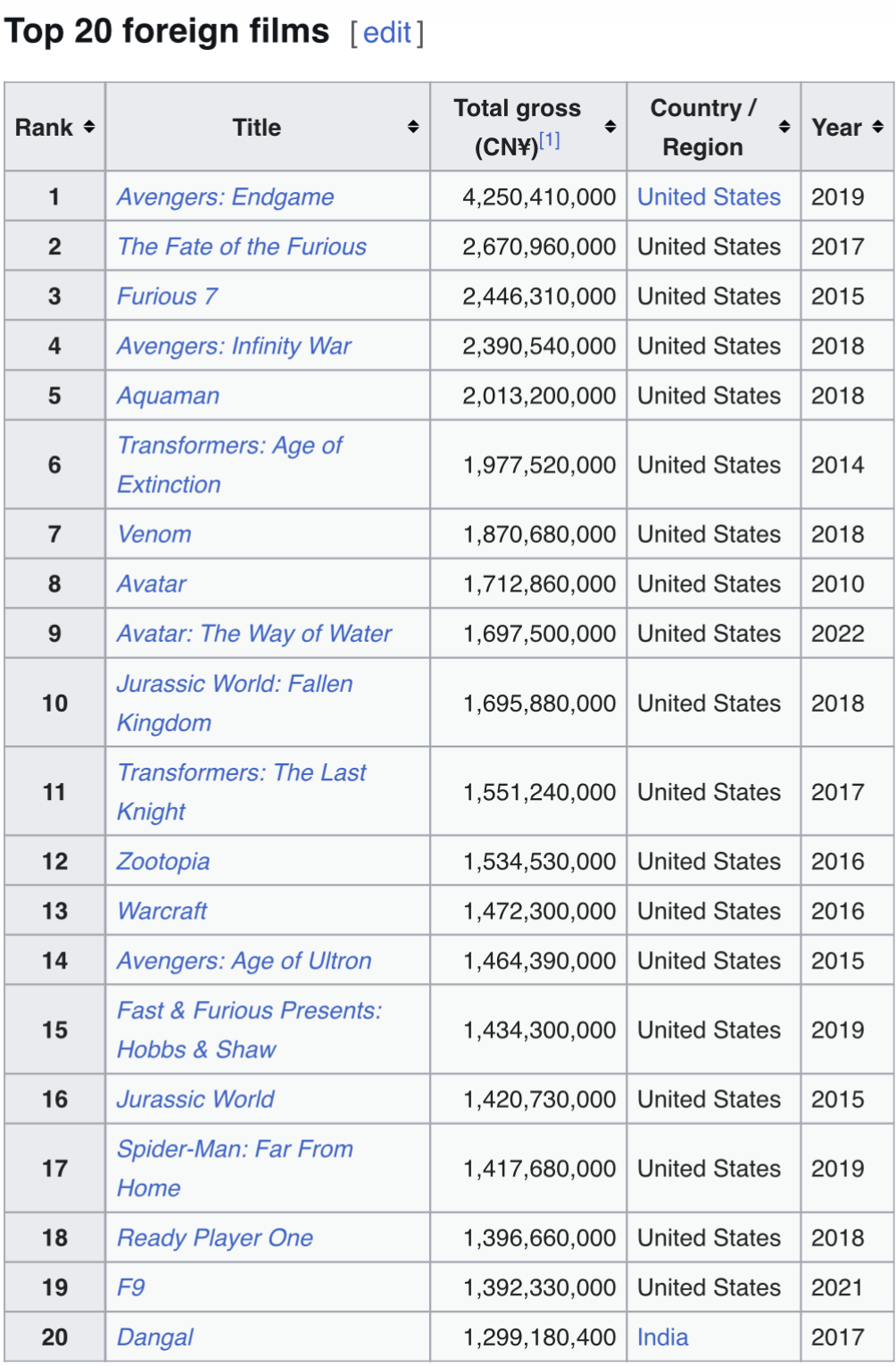 Top 20 foreign films [edit]

| Rank | Title | Total gross (CN¥)[1] | Country / Region | Year |
|---|---|---|---|---|
| 1 | Avengers: Endgame | 4,250,410,000 | United States | 2019 |
| 2 | The Fate of the Furious | 2,670,960,000 | United States | 2017 |
| 3 | Furious 7 | 2,446,310,000 | United States | 2015 |
| 4 | Avengers: Infinity War | 2,390,540,000 | United States | 2018 |
| 5 | Aquaman | 2,013,200,000 | United States | 2018 |
| 6 | Transformers: Age of Extinction | 1,977,520,000 | United States | 2014 |
| 7 | Venom | 1,870,680,000 | United States | 2018 |
| 8 | Avatar | 1,712,860,000 | United States | 2010 |
| 9 | Avatar: The Way of Water | 1,697,500,000 | United States | 2022 |
| 10 | Jurassic World: Fallen Kingdom | 1,695,880,000 | United States | 2018 |
| 11 | Transformers: The Last Knight | 1,551,240,000 | United States | 2017 |
| 12 | Zootopia | 1,534,530,000 | United States | 2016 |
| 13 | Warcraft | 1,472,300,000 | United States | 2016 |
| 14 | Avengers: Age of Ultron | 1,464,390,000 | United States | 2015 |
| 15 | Fast & Furious Presents: Hobbs & Shaw | 1,434,300,000 | United States | 2019 |
| 16 | Jurassic World | 1,420,730,000 | United States | 2015 |
| 17 | Spider-Man: Far From Home | 1,417,680,000 | United States | 2019 |
| 18 | Ready Player One | 1,396,660,000 | United States | 2018 |
| 19 | F9 | 1,392,330,000 | United States | 2021 |
| 20 | Dangal | 1,299,180,400 | India | 2017 |